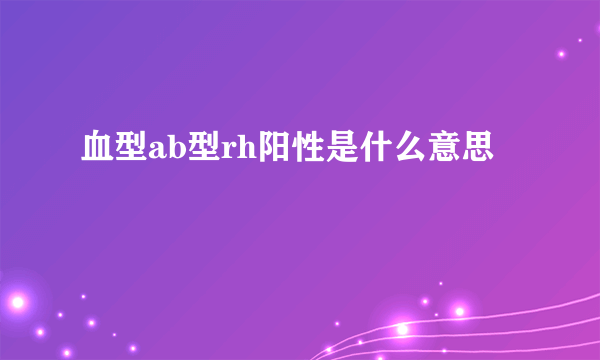 血型ab型rh阳性是什么意思